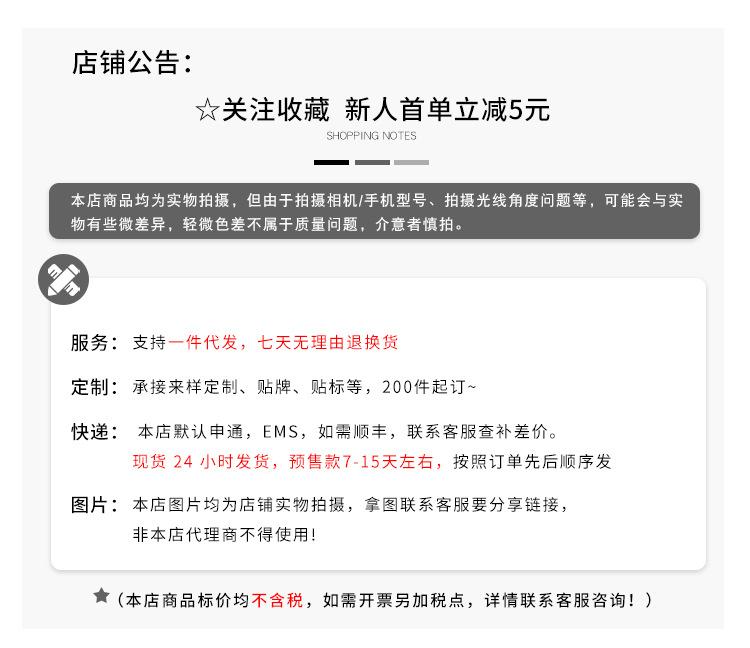 店铺公告：

☆关注收藏 新人首单立减5元

SHOPPING NOTES

本店商品均为实物拍摄，但由于拍摄相机/手机型号、拍摄光线角度问题等，可能会与实物有些微差异，轻微色差不属于质量问题，介意者慎拍。

服务：支持一件代发，七天无理由退换货

定制：承接来样定制、贴牌、贴标等，200件起订~

快递：本店默认申通，EMS，如需顺丰，联系客服查补差价。
现货 24 小时发货，预售款7-15天左右，按照订单先后顺序发

图片：本店图片均为店铺实物拍摄，拿图联系客服要分享链接，
非本店代理商不得使用！

★（本店商品标价均不含税，如需开票另加税点，详情联系客服咨询！）